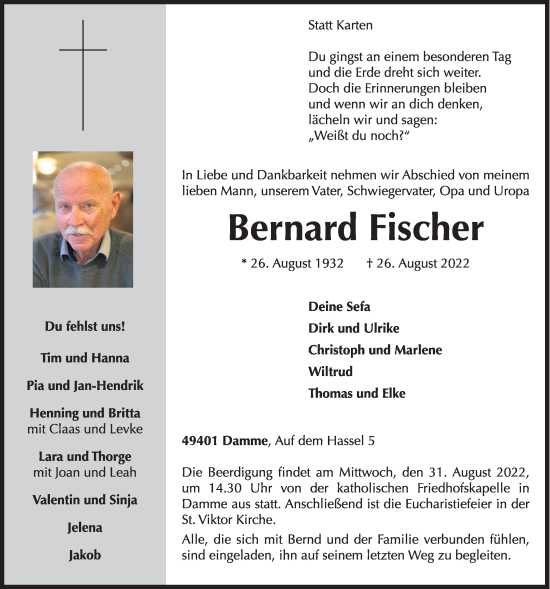 Du fehlst uns!

Tim und Hanna

Pia und Jan-Hendrik

Henning und Britta
mit Claas und Levke

Lara und Thorge
mit Joan und Leah

Valentin und Sinja

Jelena

Jakob

Statt Karten

Du gingst an einem besonderen Tag
und die Erde dreht sich weiter.
Doch die Erinnerungen bleiben
und wenn wir an dich denken,
lächeln wir und sagen:
„Weißt du noch?“

In Liebe und Dankbarkeit nehmen wir Abschied von meinem lieben Mann, unserem Vater, Schwiegervater, Opa und Uropa

Bernard Fischer

* 26. August 1932 † 26. August 2022

Deine Sefa
Dirk und Ulrike
Christoph und Marlene
Wiltrud
Thomas und Elke

49401 Damme, Auf dem Hassel 5

Die Beerdigung findet am Mittwoch, den 31. August 2022, um 14.30 Uhr von der katholischen Friedhofskapelle in Damme aus statt. Anschließend ist die Eucharistiefeier in der St. Viktor Kirche.

Alle, die sich mit Bernd und der Familie verbunden fühlen, sind eingeladen, ihn auf seinem letzten Weg zu begleiten.